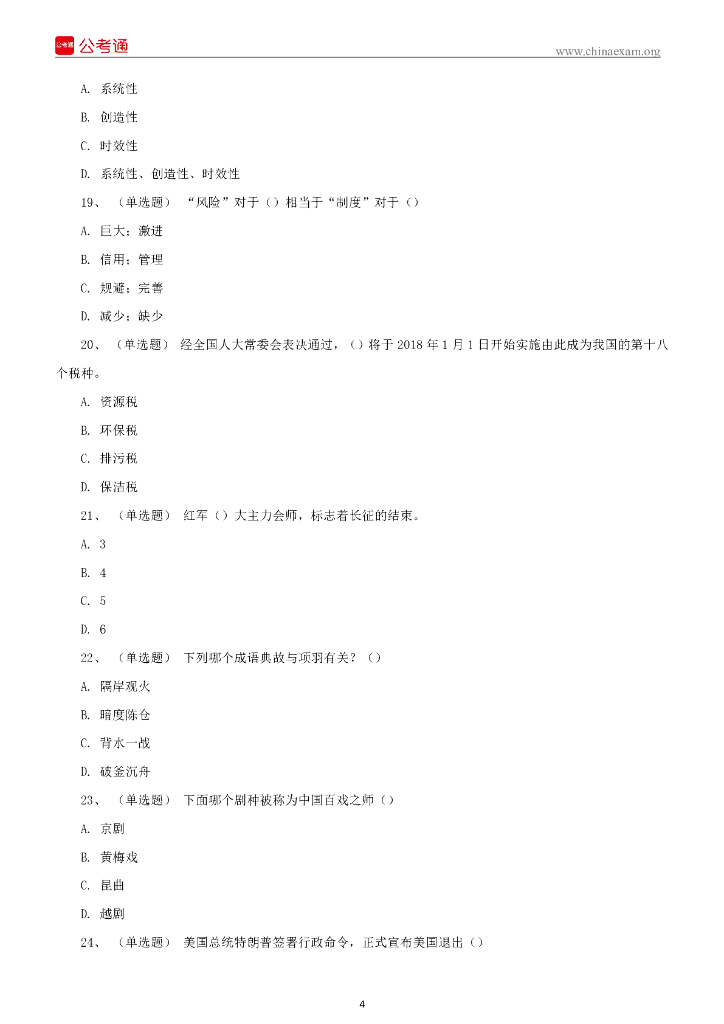 公考通 公考通

www.chinaexam.org

A. 系统性

B. 创造性

C. 时效性

D. 系统性、创造性、时效性

19、（单选题）“风险”对于（）相当于“制度”对于（）

A. 巨大；激进

B. 信用；管理

C. 规避；完善

D. 减少；缺少

20、（单选题）经全国人大常委会表决通过，（）将于 2018 年 1 月 1 日开始实施由此成为我国的第十八个税种。

A. 资源税

B. 环保税

C. 排污税

D. 保洁税

21、（单选题）红军（）大主力会师，标志着长征的结束。

A. 3

B. 4

C. 5

D. 6

22、（单选题）下列哪个成语典故与项羽有关？（）

A. 隔岸观火

B. 暗度陈仓

C. 背水一战

D. 破釜沉舟

23、（单选题）下面哪个剧种被称为中国百戏之师（）

A. 京剧

B. 黄梅戏

C. 昆曲

D. 越剧

24、（单选题）美国总统特朗普签署行政命令，正式宣布美国退出（）

4